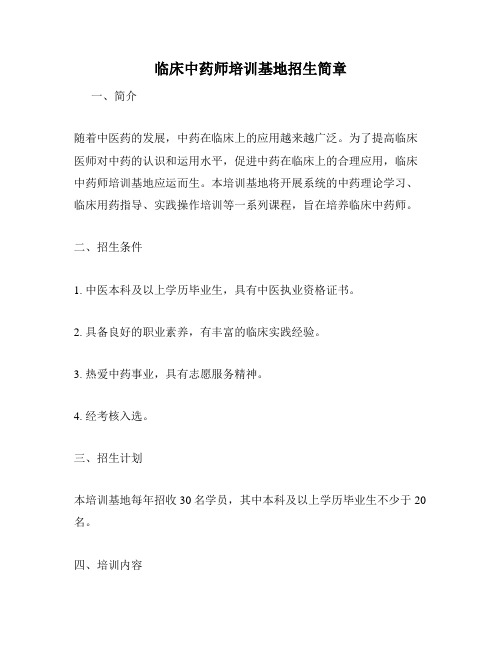 临床中药师培训基地招生简章

一、简介

随着中医药的发展，中药在临床上的应用越来越广泛。为了提高临床医师对中药的认识和运用水平，促进中药在临床上的合理应用，临床中药师培训基地应运而生。本培训基地将开展系统的中药理论学习、临床用药指导、实践操作培训等一系列课程，旨在培养临床中药师。

二、招生条件

1. 中医本科及以上学历毕业生，具有中医执业资格证书。

2. 具备良好的职业素养，有丰富的临床实践经验。

3. 热爱中药事业，具有志愿服务精神。

4. 经考核入选。

三、招生计划

本培训基地每年招收 30 名学员，其中本科及以上学历毕业生不少于 20 名。

四、培训内容